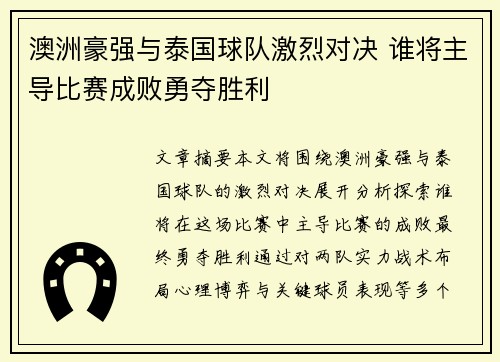 澳洲豪强与泰国球队激烈对决 谁将主导比赛成败勇夺胜利

文章摘要本文将围绕澳洲豪强与泰国球队的激烈对决展开分析探索谁将在这场比赛中主导比赛的成败最终勇夺胜利通过对两队实力战术布局心理博弈与关键球员表现等多个